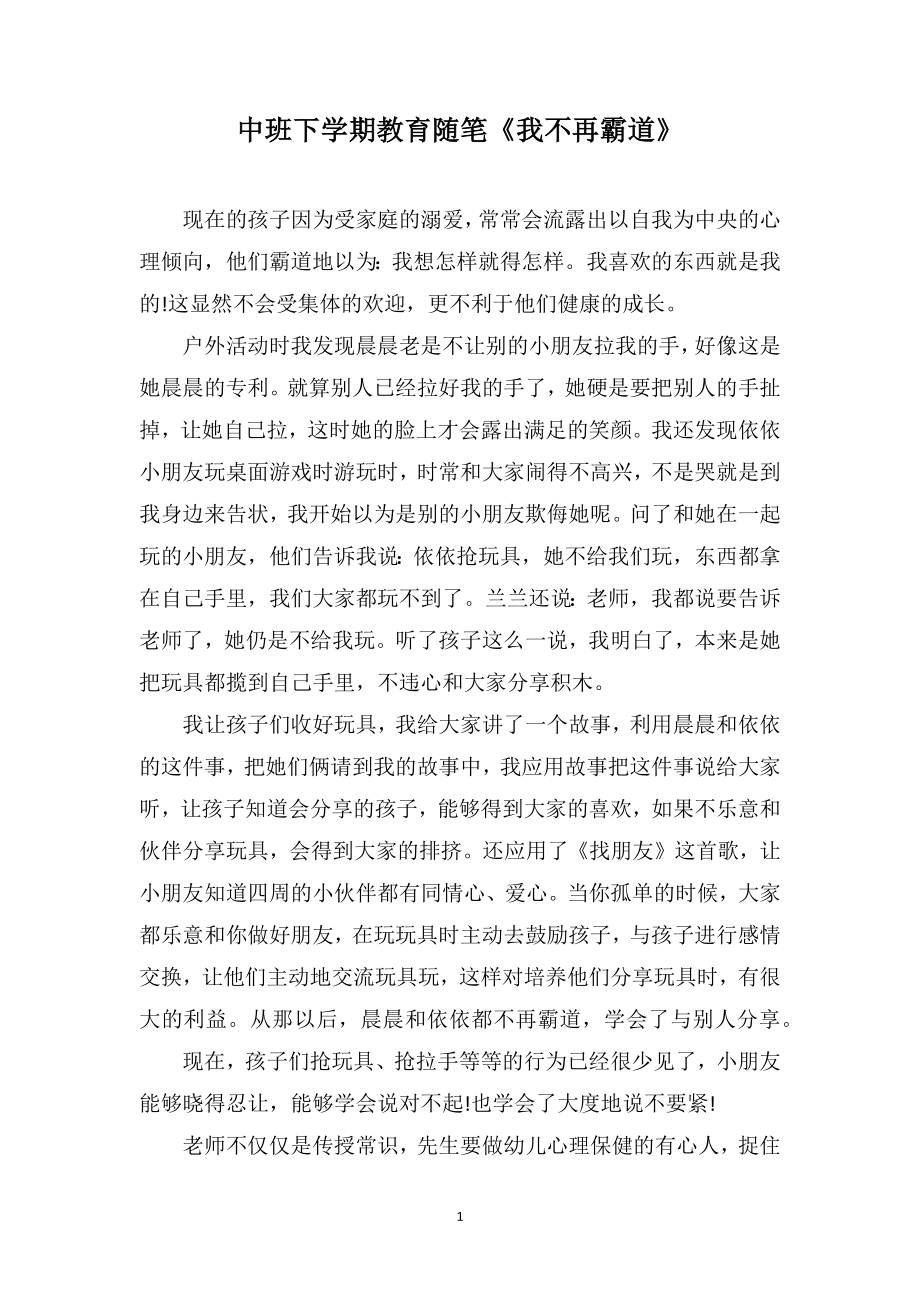 中班下学期教育随笔《我不再霸道》

现在的孩子因为受家庭的溺爱，常常会流露出以自我为中央的心理倾向，他们霸道地以为：我想怎样就得怎样。我喜欢的东西就是我的!这显然不会受集体的欢迎，更不利于他们健康的成长。

户外活动时我发现晨晨老是不让别的小朋友拉我的手，好像这是她晨晨的专利。就算别人已经拉好我的手了，她硬是要把别人的手扯掉，让她自己拉，这时她的脸上才会露出满足的笑颜。我还发现依依小朋友玩桌面游戏时游玩时，时常和大家闹得不高兴，不是哭就是到我身边来告状，我开始以为是别的小朋友欺侮她呢。问了和她在一起玩的小朋友，他们告诉我说：依依抢玩具，她不给我们玩，东西都拿在自己手里，我们大家都玩不到了。兰兰还说：老师，我都说要告诉老师了，她仍是不给我玩。听了孩子这么一说，我明白了，本来是她把玩具都揽到自己手里，不违心和大家分享积木。

我让孩子们收好玩具，我给大家讲了一个故事，利用晨晨和依依的这件事，把她们俩请到我的故事中，我应用故事把这件事说给大家听，让孩子知道会分享的孩子，能够得到大家的喜欢，如果不乐意和伙伴分享玩具，会得到大家的排挤。还应用了《找朋友》这首歌，让小朋友知道四周的小伙伴都有同情心、爱心。当你孤单的时候，大家都乐意和你做好朋友，在玩玩具时主动去鼓励孩子，与孩子进行感情交换，让他们主动地交流玩具玩，这样对培养他们分享玩具时，有很大的利益。从那以后，晨晨和依依都不再霸道，学会了与别人分享。

现在，孩子们抢玩具、抢拉手等等的行为已经很少见了，小朋友能够晓得忍让，能够学会说对不起!也学会了大度地说不要紧!

老师不仅仅是传授常识，先生要做幼儿心理保健的有心人，捉住

1